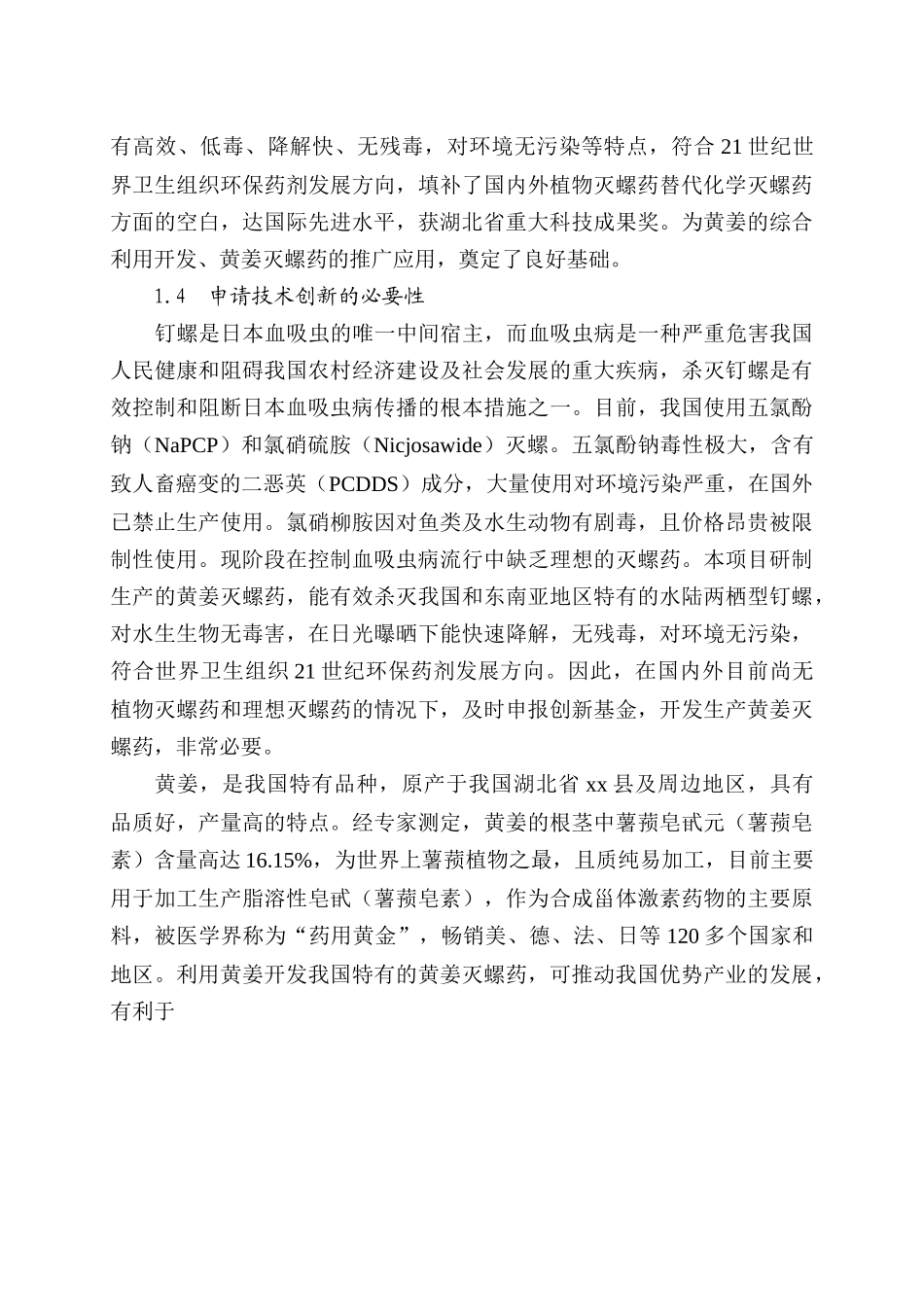 有高效、低毒、降解快、无残毒，对环境无污染等特点，符合 21 世纪世界卫生组织环保药剂发展方向，填补了国内外植物灭螺药替代化学灭螺药方面的空白，达国际先进水平，获湖北省重大科技成果奖。为黄姜的综合利用开发、黄姜灭螺药的推广应用，奠定了良好基础。

1.4　申请技术创新的必要性

钉螺是日本血吸虫的唯一中间宿主，而血吸虫病是一种严重危害我国人民健康和阻碍我国农村经济建设及社会发展的重大疾病，杀灭钉螺是有效控制和阻断日本血吸虫病传播的根本措施之一。目前，我国使用五氯酚钠（NaPCP）和氯硝硫胺（Nicjosawide）灭螺。五氯酚钠毒性极大，含有致人畜癌变的二恶英（PCDDS）成分，大量使用对环境污染严重，在国外已禁止生产使用。氯硝柳胺因对鱼类及水生动物有剧毒，且价格昂贵被限制性使用。现阶段在控制血吸虫病流行中缺乏理想的灭螺药。本项目研制生产的黄姜灭螺药，能有效杀灭我国和东南亚地区特有的水陆两栖型钉螺，对水生生物无毒害，在日光曝晒下能快速降解，无残毒，对环境无污染，符合世界卫生组织 21 世纪环保药剂发展方向。因此，在国内外目前尚无植物灭螺药和理想灭螺药的情况下，及时申报创新基金，开发生产黄姜灭螺药，非常必要。

黄姜，是我国特有品种，原产于我国湖北省 xx 县及周边地区，具有品质好，产量高的特点。经专家测定，黄姜的根茎中薯蓣皂甙元（薯蓣皂素）含量高达 16.15%，为世界上薯蓣植物之最，且质纯易加工，目前主要用于加工生产脂溶性皂甙（薯蓣皂素），作为合成甾体激素药物的主要原料，被医学界称为“药用黄金”，畅销美、德、法、日等 120 多个国家和地区。利用黄姜开发我国特有的黄姜灭螺药，可推动我国优势产业的发展，有利于